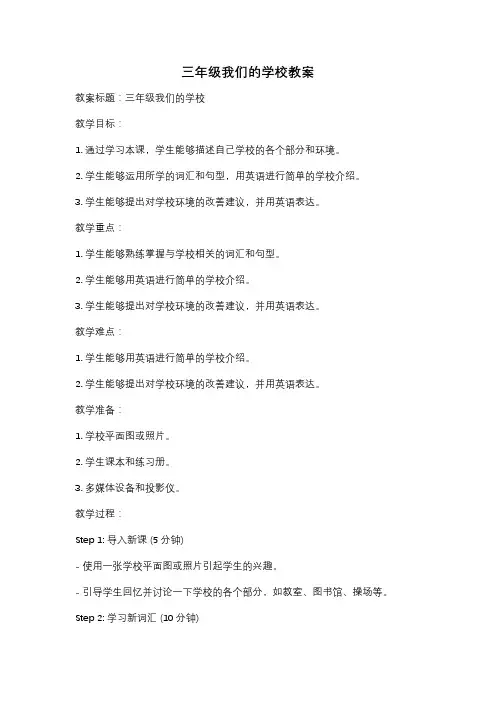 三年级我们的学校教案

教案标题：三年级我们的学校

教学目标：

1. 通过学习本课，学生能够描述自己学校的各个部分和环境。

2. 学生能够运用所学的词汇和句型，用英语进行简单的学校介绍。

3. 学生能够提出对学校环境的改善建议，并用英语表达。

教学重点：

1. 学生能够熟练掌握与学校相关的词汇和句型。

2. 学生能够用英语进行简单的学校介绍。

3. 学生能够提出对学校环境的改善建议，并用英语表达。

教学难点：

1. 学生能够用英语进行简单的学校介绍。

2. 学生能够提出对学校环境的改善建议，并用英语表达。

教学准备：

1. 学校平面图或照片。

2. 学生课本和练习册。

3. 多媒体设备和投影仪。

教学过程：

Step 1: 导入新课 (5 分钟)

- 使用一张学校平面图或照片引起学生的兴趣。

- 引导学生回忆并讨论一下学校的各个部分，如教室、图书馆、操场等。

Step 2: 学习新词汇 (10 分钟)